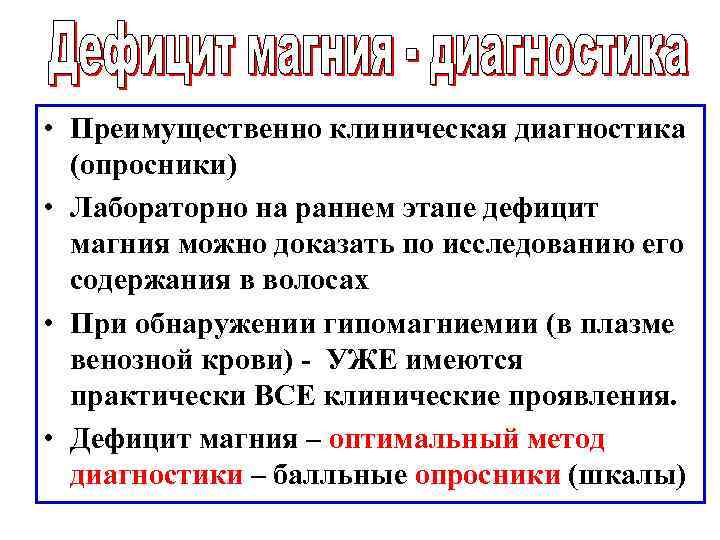 Дефицит магния - диагностика

• Преимущественно клиническая диагностика (опросники)

• Лабораторно на раннем этапе дефицит магния можно доказать по исследованию его содержания в волосах

• При обнаружении гипомагниемии (в плазме венозной крови) - УЖЕ имеются практически ВСЕ клинические проявления.

• Дефицит магния – оптимальный метод диагностики – балльные опросники (шкалы)